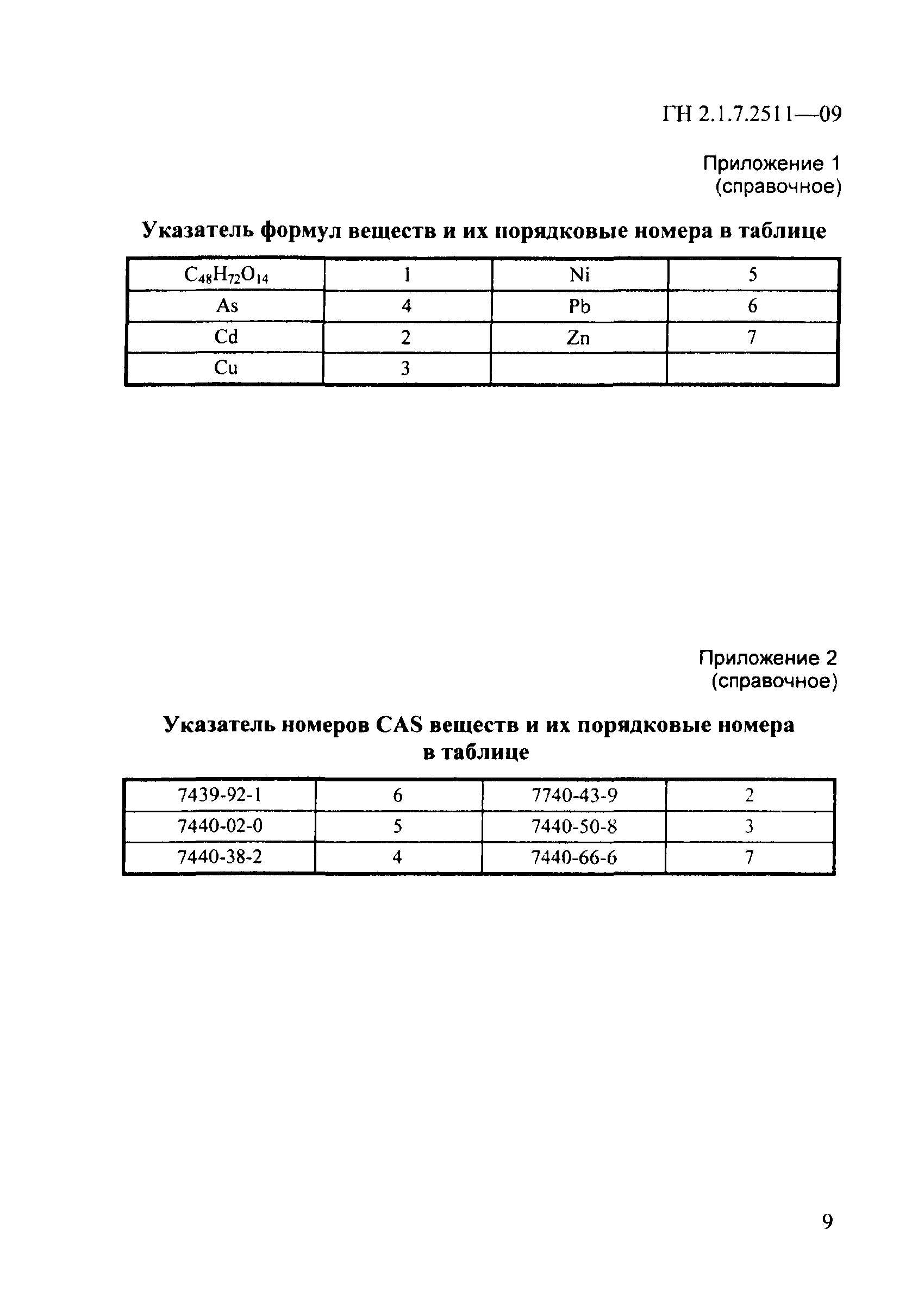 ГН 2.1.7.2511—09

Приложение 1
(справочное)

Указатель формул веществ и их порядковые номера в таблице

| $C_{48}H_{72}O_{14}$ | 1 | Ni | 5 |
|---|---|---|---|
| As | 4 | Pb | 6 |
| Cd | 2 | Zn | 7 |
| Cu | 3 | | |

Приложение 2
(справочное)

Указатель номеров CAS веществ и их порядковые номера в таблице

| 7439-92-1 | 6 | 7740-43-9 | 2 |
|---|---|---|---|
| 7440-02-0 | 5 | 7440-50-8 | 3 |
| 7440-38-2 | 4 | 7440-66-6 | 7 |

9